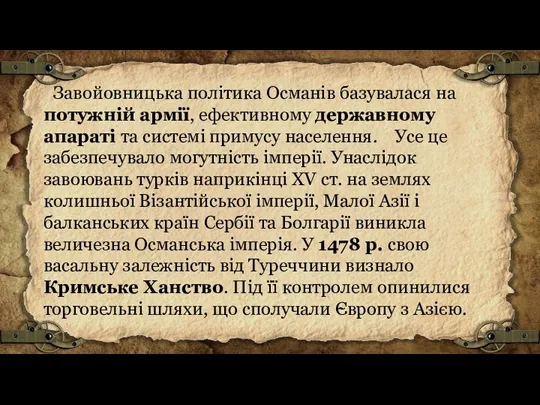 Завойовницька політика Османів базувалася на потужній армії, ефективному державному апараті та системі примусу населення. Усе це забезпечувало могутність імперії. Унаслідок завоювань турків наприкінці XV ст. на землях колишньої Візантійської імперії, Малої Азії і балканських країн Сербії та Болгарії виникла величезна Османська імперія. У 1478 р. свою васальну залежність від Туреччини визнало Кримське Ханство. Під її контролем опинилися торговельні шляхи, що сполучали Європу з Азією.